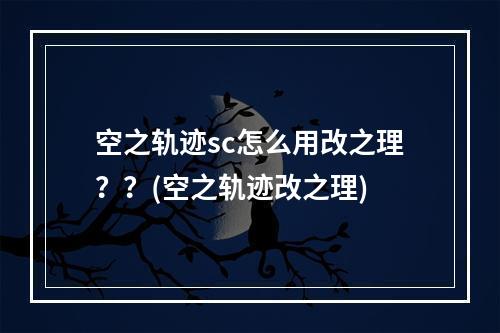 空之轨迹sc怎么用改之理？？(空之轨迹改之理)